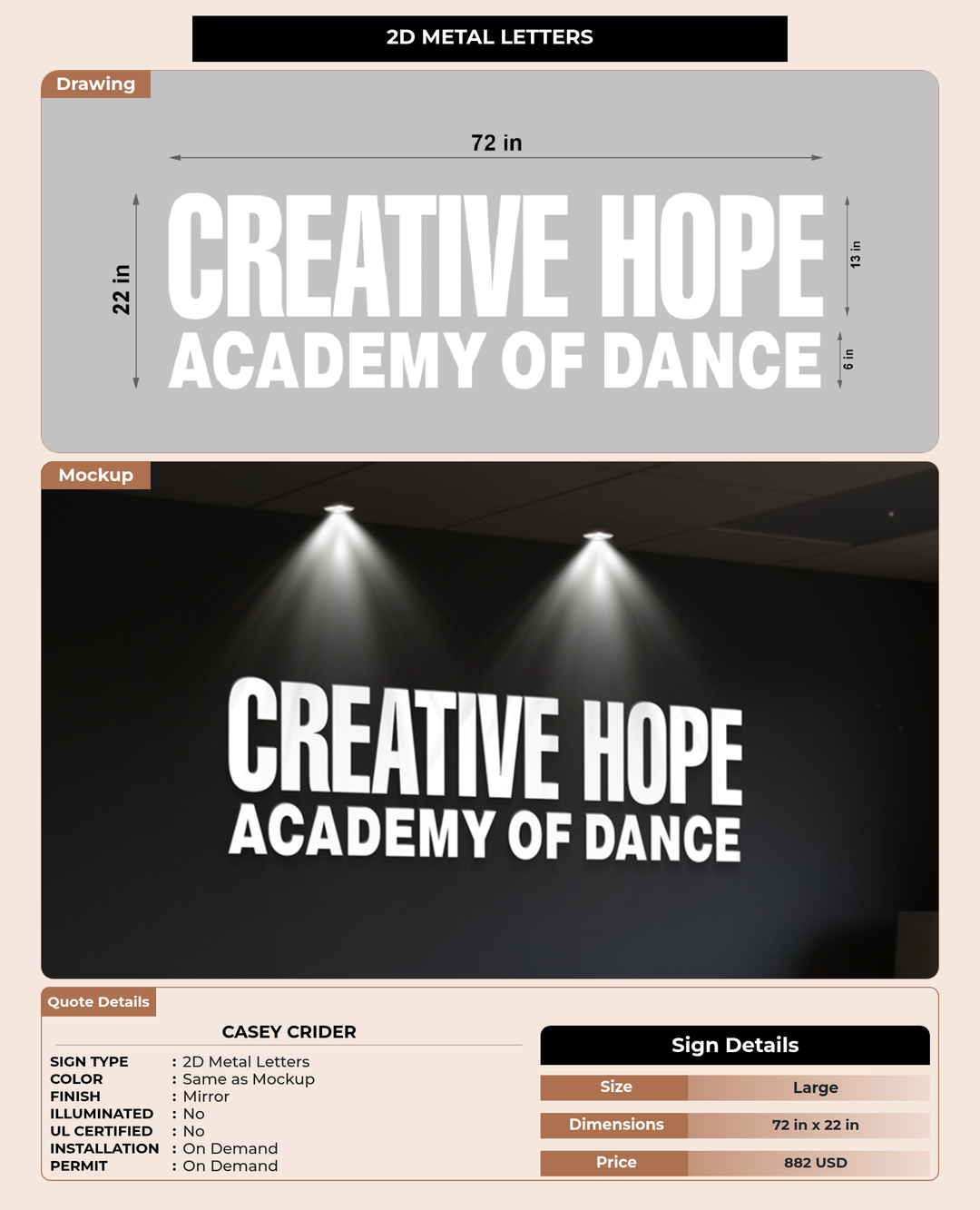 2D METAL LETTERS

Drawing

72 in

22 in

CREATIVE HOPE
ACADEMY OF DANCE

13 in

6 in

Mockup

CREATIVE HOPE
ACADEMY OF DANCE

Quote Details

CASEY CRIDER

SIGN TYPE : 2D Metal Letters
COLOR : Same as Mockup
FINISH : Mirror
ILLUMINATED : No
UL CERTIFIED : No
INSTALLATION : On Demand
PERMIT : On Demand

Sign Details

Size Large
Dimensions 72 in x 22 in
Price 882 USD